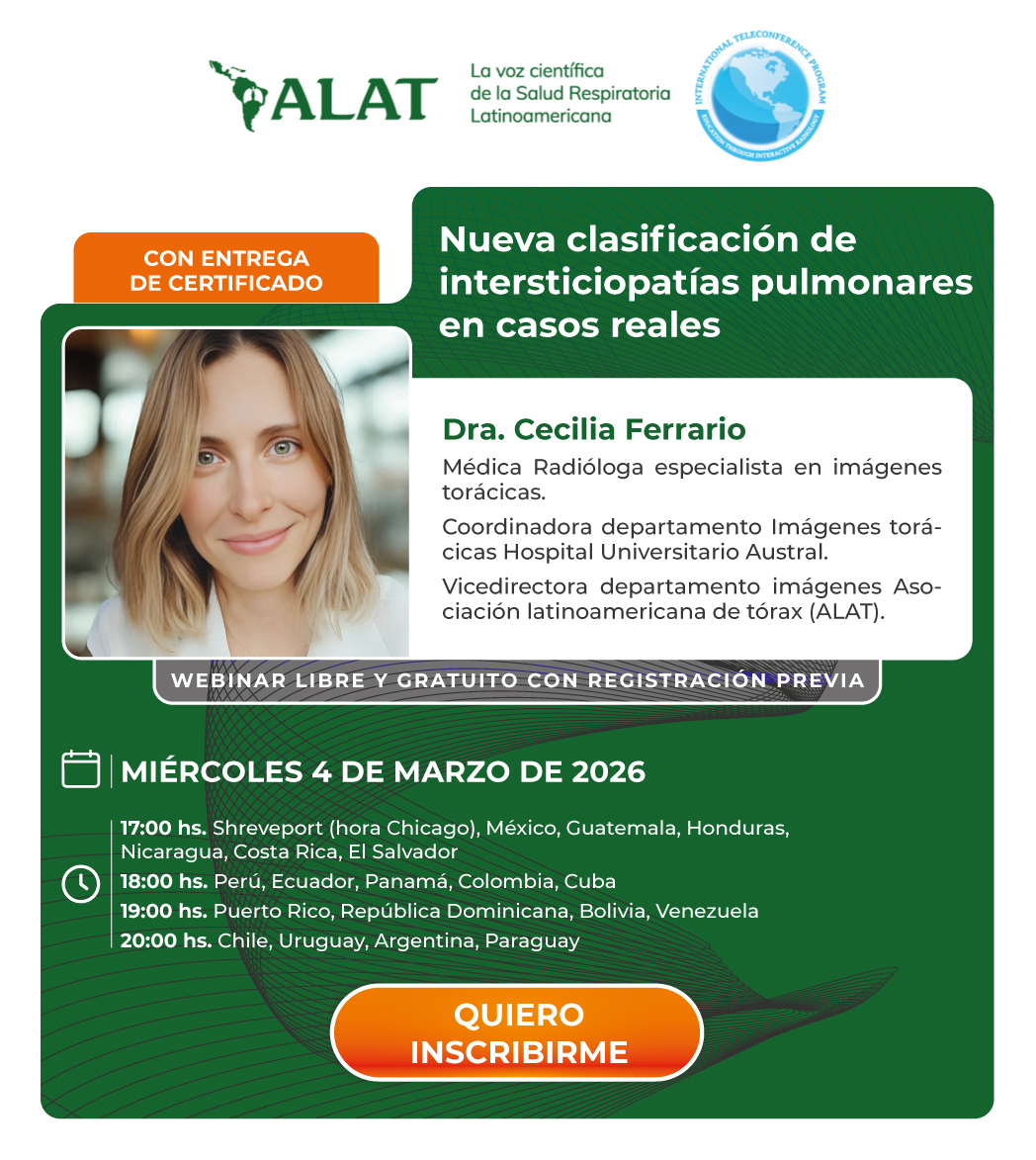 ALAT

La voz científica de la Salud Respiratoria Latinoamericana

INTERNATIONAL TELECONFERENCE PROGRAM
EDUCATION THROUGH INTERACTIVE RADIOLOGY

CON ENTREGA DE CERTIFICADO

Nueva clasificación de intersticiopatías pulmonares en casos reales

Dra. Cecilia Ferrario

Médica Radióloga especialista en imágenes torácicas.

Coordinadora departamento Imágenes torácicas Hospital Universitario Austral.

Vicedirectora departamento imágenes Asociación latinoamericana de tórax (ALAT).

WEBINAR LIBRE Y GRATUITO CON REGISTRACIÓN PREVIA

MIÉRCOLES 4 DE MARZO DE 2026

17:00 hs. Shreveport (hora Chicago), México, Guatemala, Honduras, Nicaragua, Costa Rica, El Salvador
18:00 hs. Perú, Ecuador, Panamá, Colombia, Cuba
19:00 hs. Puerto Rico, República Dominicana, Bolivia, Venezuela
20:00 hs. Chile, Uruguay, Argentina, Paraguay

QUIERO INSCRIBIRME